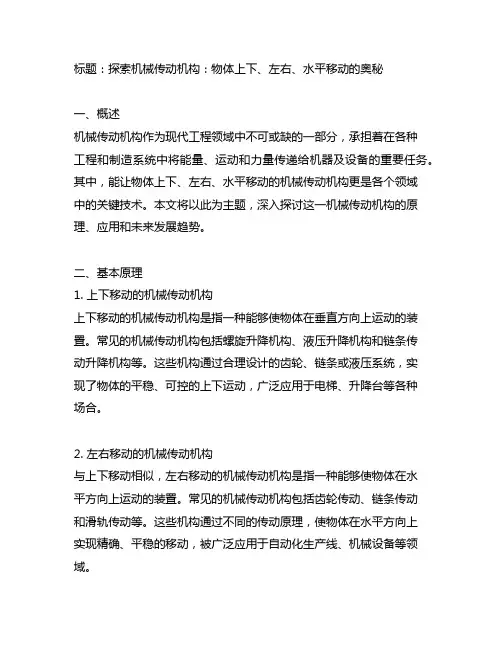 标题：探索机械传动机构：物体上下、左右、水平移动的奥秘

一、概述
机械传动机构作为现代工程领域中不可或缺的一部分，承担着在各种工程和制造系统中将能量、运动和力量传递给机器及设备的重要任务。其中，能让物体上下、左右、水平移动的机械传动机构更是各个领域中的关键技术。本文将以此为主题，深入探讨这一机械传动机构的原理、应用和未来发展趋势。

二、基本原理
1. 上下移动的机械传动机构
上下移动的机械传动机构是指一种能够使物体在垂直方向上运动的装置。常见的机械传动机构包括螺旋升降机构、液压升降机构和链条传动升降机构等。这些机构通过合理设计的齿轮、链条或液压系统，实现了物体的平稳、可控的上下运动，广泛应用于电梯、升降台等各种场合。

2. 左右移动的机械传动机构
与上下移动相似，左右移动的机械传动机构是指一种能够使物体在水平方向上运动的装置。常见的机械传动机构包括齿轮传动、链条传动和滑轨传动等。这些机构通过不同的传动原理，使物体在水平方向上实现精确、平稳的移动，被广泛应用于自动化生产线、机械设备等领域。